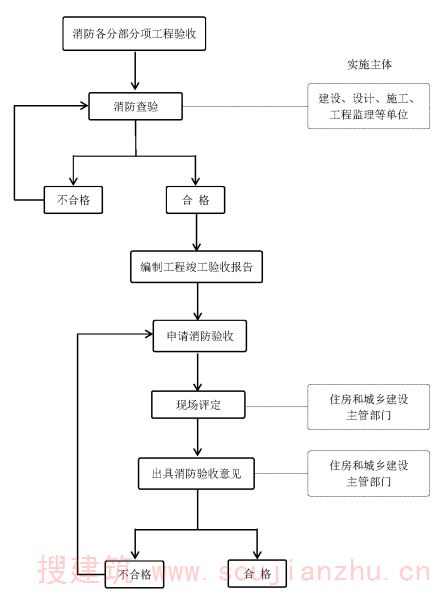 消防各分部分项工程验收

实施主体

消防查验

建设、设计、施工、工程监理等单位

不合格

合 格

编制工程竣工验收报告

申请消防验收

现场评定

住房和城乡建设主管部门

出具消防验收意见

住房和城乡建设主管部门

不合格

合 格

搜建筑 www.soujianzhu.cn